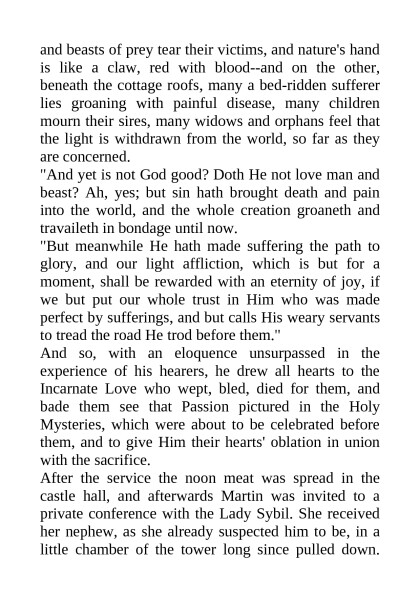 and beasts of prey tear their victims, and nature's hand is like a claw, red with blood--and on the other, beneath the cottage roofs, many a bed-ridden sufferer lies groaning with painful disease, many children mourn their sires, many widows and orphans feel that the light is withdrawn from the world, so far as they are concerned.
"And yet is not God good? Doth He not love man and beast? Ah, yes; but sin hath brought death and pain into the world, and the whole creation groaneth and travaileth in bondage until now.
"But meanwhile He hath made suffering the path to glory, and our light affliction, which is but for a moment, shall be rewarded with an eternity of joy, if we but put our whole trust in Him who was made perfect by sufferings, and but calls His weary servants to tread the road He trod before them."
And so, with an eloquence unsurpassed in the experience of his hearers, he drew all hearts to the Incarnate Love who wept, bled, died for them, and bade them see that Passion pictured in the Holy Mysteries, which were about to be celebrated before them, and to give Him their hearts' oblation in union with the sacrifice.
After the service the noon meat was spread in the castle hall, and afterwards Martin was invited to a private conference with the Lady Sybil. She received her nephew, as she already suspected him to be, in a little chamber of the tower long since pulled down.